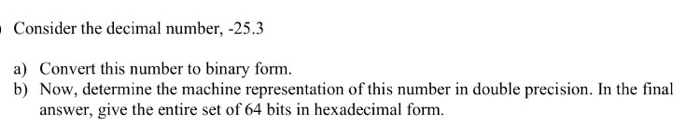 Consider the decimal number, -25.3

a) Convert this number to binary form.
b) Now, determine the machine representation of this number in double precision. In the final answer, give the entire set of 64 bits in hexadecimal form.